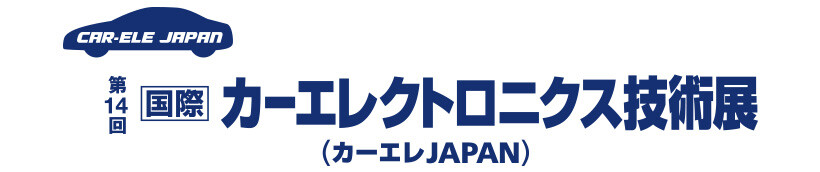 CAR-ELE JAPAN

第14回 国際 カーエレクトロニクス技術展

（カーエレJAPAN）